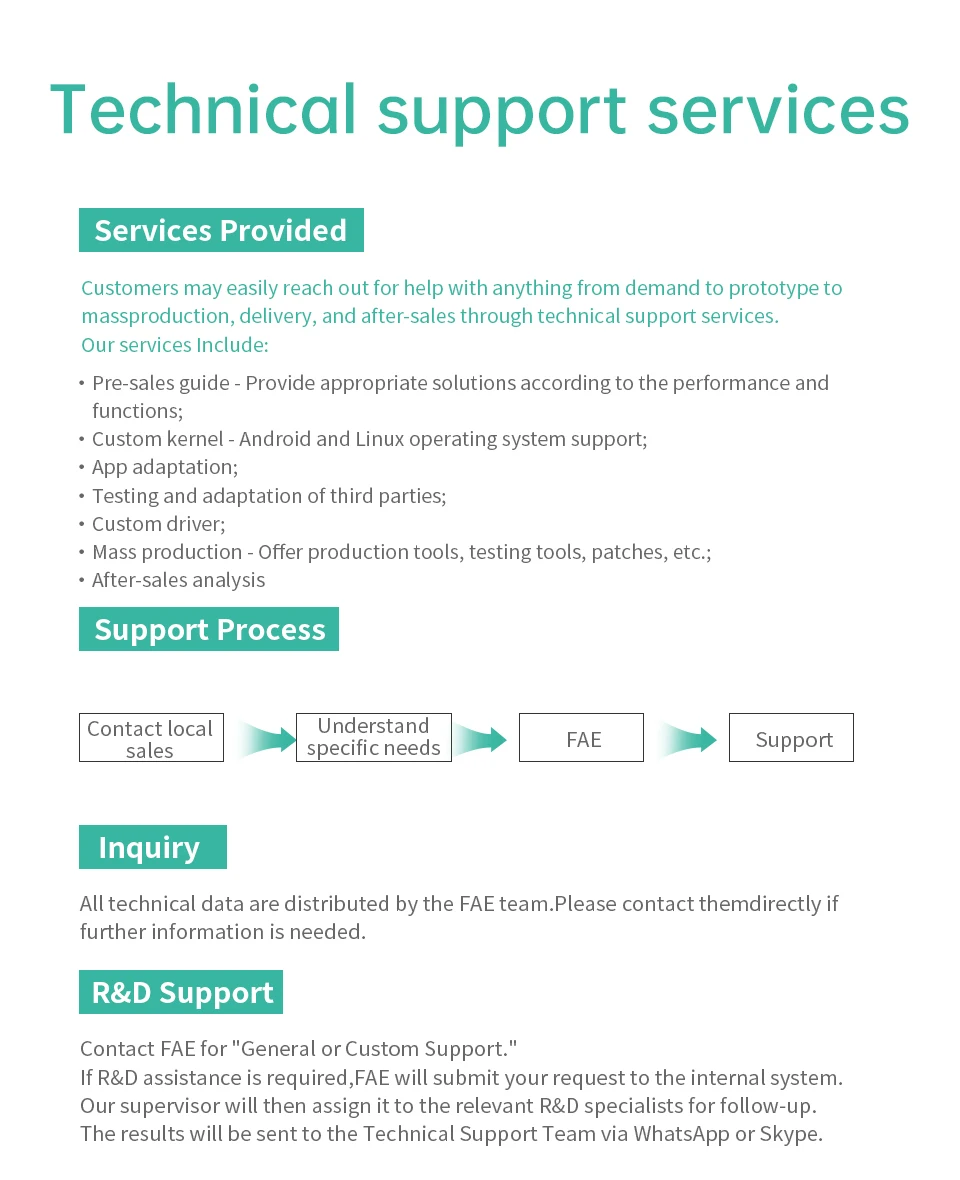 Technical support services

Services Provided

Customers may easily reach out for help with anything from demand to prototype to massproduction, delivery, and after-sales through technical support services.
Our services Include:

• Pre-sales guide - Provide appropriate solutions according to the performance and functions;
• Custom kernel - Android and Linux operating system support;
• App adaptation;
• Testing and adaptation of third parties;
• Custom driver;
• Mass production - Offer production tools, testing tools, patches, etc.;
• After-sales analysis

Support Process

Contact local sales

Understand specific needs

FAE

Support

Inquiry

All technical data are distributed by the FAE team.Please contact themdirectly if further information is needed.

R&D Support

Contact FAE for "General or Custom Support."
If R&D assistance is required,FAE will submit your request to the internal system.
Our supervisor will then assign it to the relevant R&D specialists for follow-up.
The results will be sent to the Technical Support Team via WhatsApp or Skype.